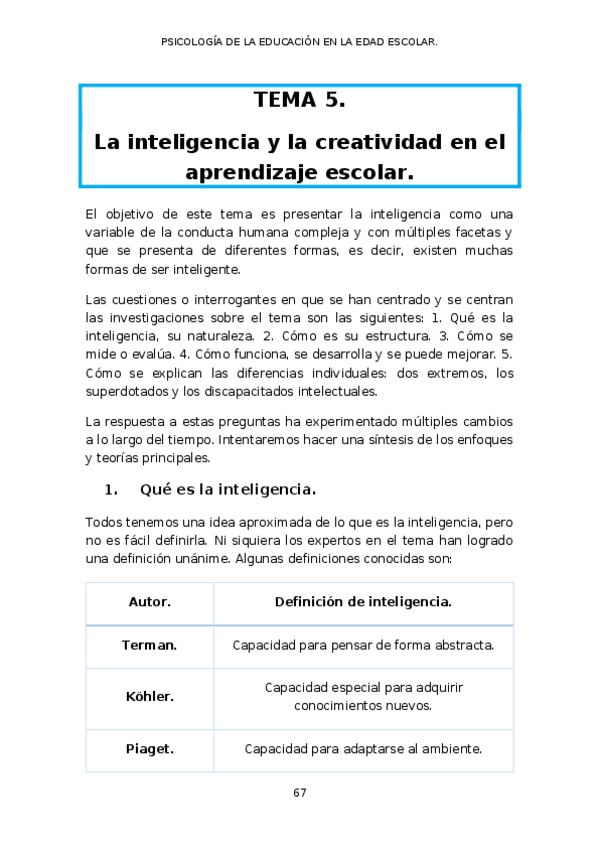 PSICOLOGÍA DE LA EDUCACIÓN EN LA EDAD ESCOLAR.

TEMA 5.

La inteligencia y la creatividad en el aprendizaje escolar.

El objetivo de este tema es presentar la inteligencia como una variable de la conducta humana compleja y con múltiples facetas y que se presenta de diferentes formas, es decir, existen muchas formas de ser inteligente.

Las cuestiones o interrogantes en que se han centrado y se centran las investigaciones sobre el tema son las siguientes: 1. Qué es la inteligencia, su naturaleza. 2. Cómo es su estructura. 3. Cómo se mide o evalúa. 4. Cómo funciona, se desarrolla y se puede mejorar. 5. Cómo se explican las diferencias individuales: dos extremos, los superdotados y los discapacitados intelectuales.

La respuesta a estas preguntas ha experimentado múltiples cambios a lo largo del tiempo. Intentaremos hacer una síntesis de los enfoques y teorías principales.

1. Qué es la inteligencia.

Todos tenemos una idea aproximada de lo que es la inteligencia, pero no es fácil definirla. Ni siquiera los expertos en el tema han logrado una definición unánime. Algunas definiciones conocidas son:

| Autor. | Definición de inteligencia. |
|---|---|
| Terman. | Capacidad para pensar de forma abstracta. |
| Köhler. | Capacidad especial para adquirir conocimientos nuevos. |
| Piaget. | Capacidad para adaptarse al ambiente. |

67